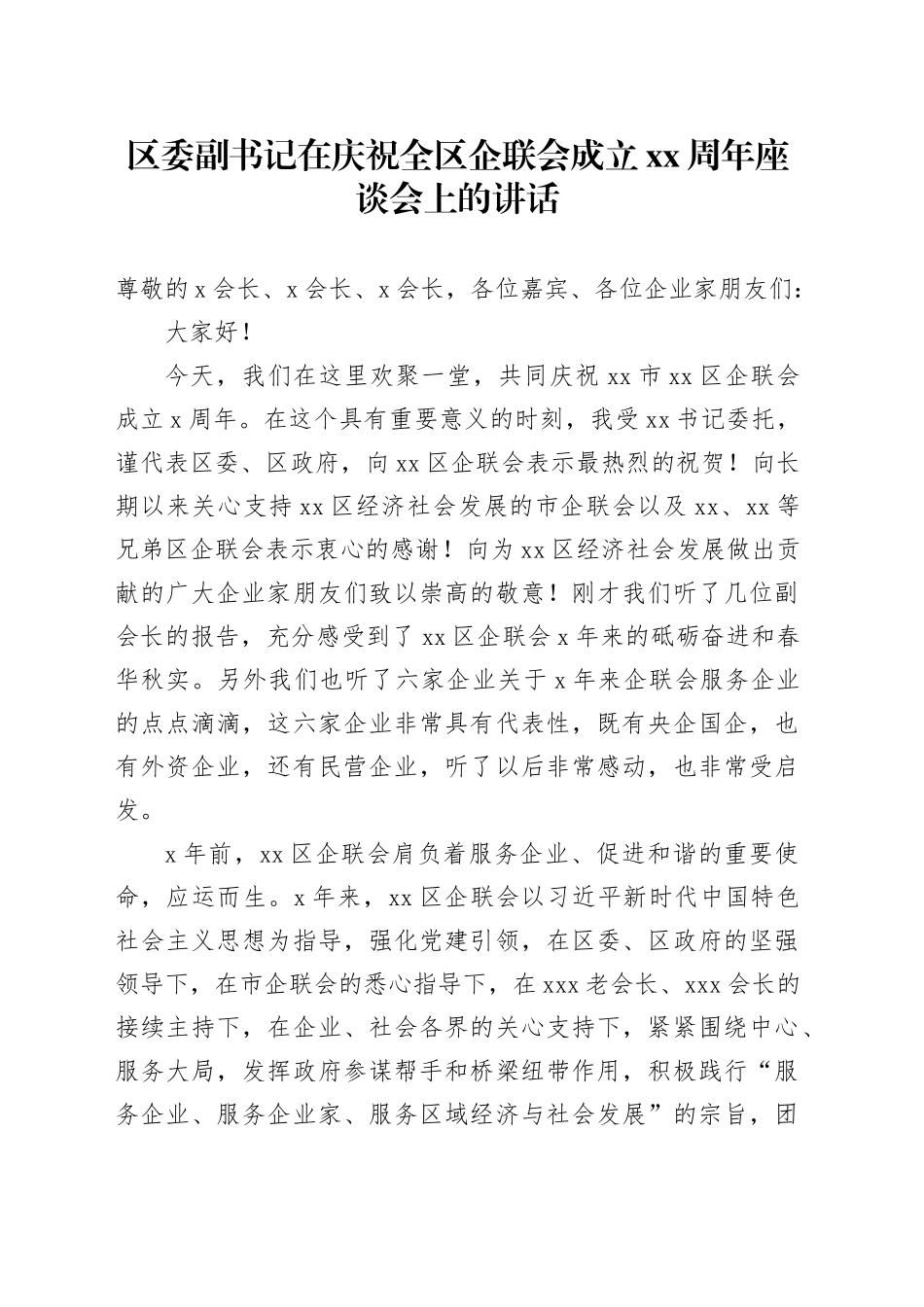 区委副书记在庆祝全区企联会成立xx周年座谈会上的讲话

尊敬的x会长、x会长、x会长，各位嘉宾、各位企业家朋友们：

大家好！

今天，我们在这里欢聚一堂，共同庆祝xx市xx区企联会成立x周年。在这个具有重要意义的时刻，我受xx书记委托，谨代表区委、区政府，向xx区企联会表示最热烈的祝贺！向长期以来关心支持xx区经济社会发展的市企联会以及xx、xx等兄弟区企联会表示衷心的感谢！向为xx区经济社会发展做出贡献的广大企业家朋友们致以崇高的敬意！刚才我们听了几位副会长的报告，充分感受到了xx区企联会x年来的砥砺奋进和春华秋实。另外我们也听了六家企业关于x年来企联会服务企业的点点滴滴，这六家企业非常具有代表性，既有央企国企，也有外资企业，还有民营企业，听了以后非常感动，也非常受启发。

x年前，xx区企联会肩负着服务企业、促进和谐的重要使命，应运而生。x年来，xx区企联会以习近平新时代中国特色社会主义思想为指导，强化党建引领，在区委、区政府的坚强领导下，在市企联会的悉心指导下，在xxx老会长、xxx会长的接续主持下，在企业、社会各界的关心支持下，紧紧围绕中心、服务大局，发挥政府参谋帮手和桥梁纽带作用，积极践行“服务企业、服务企业家、服务区域经济与社会发展”的宗旨，团